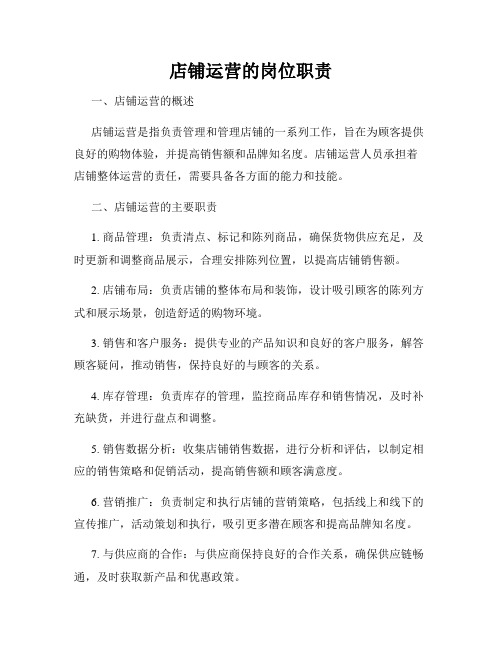 店铺运营的岗位职责

一、店铺运营的概述

店铺运营是指负责管理和管理店铺的一系列工作，旨在为顾客提供良好的购物体验，并提高销售额和品牌知名度。店铺运营人员承担着店铺整体运营的责任，需要具备各方面的能力和技能。

二、店铺运营的主要职责

1. 商品管理：负责清点、标记和陈列商品，确保货物供应充足，及时更新和调整商品展示，合理安排陈列位置，以提高店铺销售额。

2. 店铺布局：负责店铺的整体布局和装饰，设计吸引顾客的陈列方式和展示场景，创造舒适的购物环境。

3. 销售和客户服务：提供专业的产品知识和良好的客户服务，解答顾客疑问，推动销售，保持良好的与顾客的关系。

4. 库存管理：负责库存的管理，监控商品库存和销售情况，及时补充缺货，并进行盘点和调整。

5. 销售数据分析：收集店铺销售数据，进行分析和评估，以制定相应的销售策略和促销活动，提高销售额和顾客满意度。

6. 营销推广：负责制定和执行店铺的营销策略，包括线上和线下的宣传推广，活动策划和执行，吸引更多潜在顾客和提高品牌知名度。

7. 与供应商的合作：与供应商保持良好的合作关系，确保供应链畅通，及时获取新产品和优惠政策。